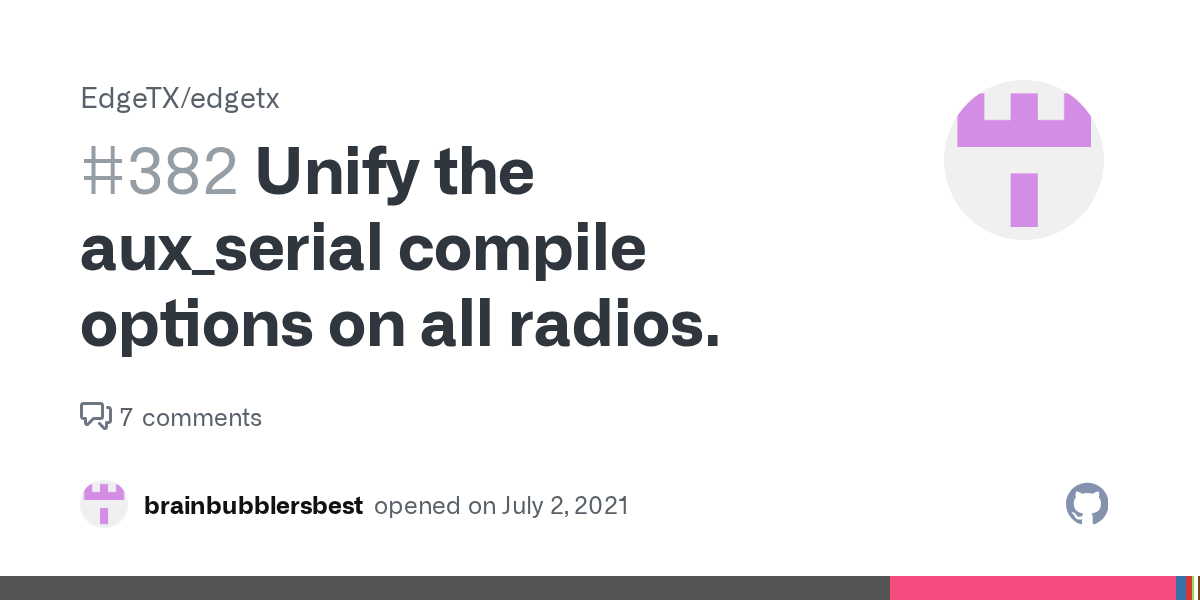 EdgeTX/edgetx

#382 Unify the aux_serial compile options on all radios.

7 comments

brainbubblersbest opened on July 2, 2021